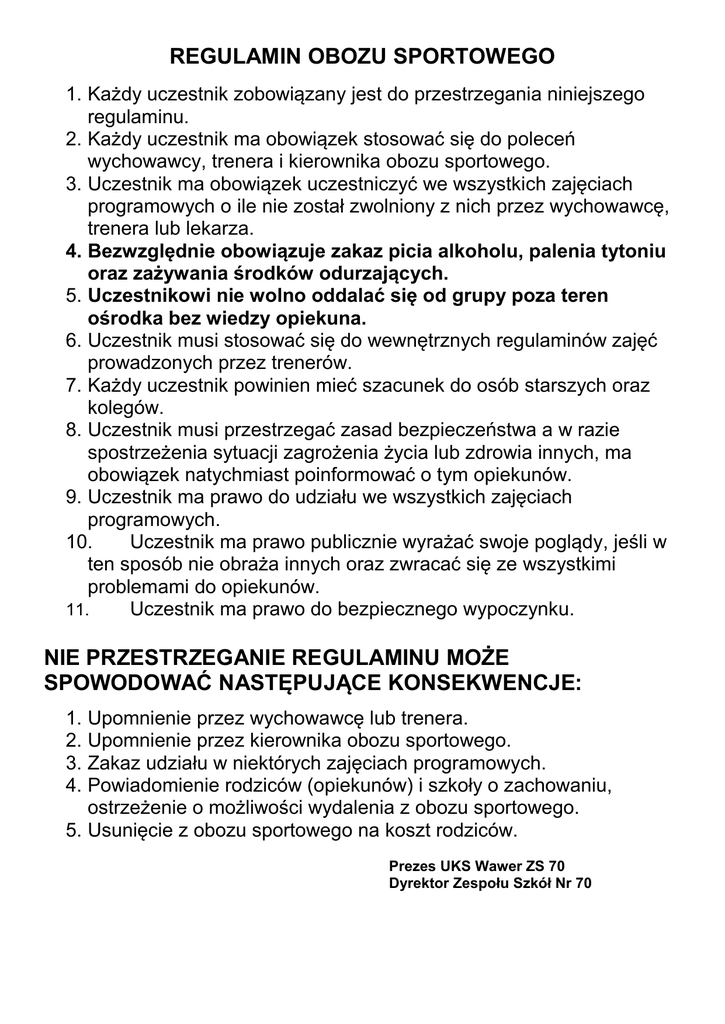 REGULAMIN OBOZU SPORTOWEGO

1. Każdy uczestnik zobowiązany jest do przestrzegania niniejszego regulaminu.
2. Każdy uczestnik ma obowiązek stosować się do poleceń wychowawcy, trenera i kierownika obozu sportowego.
3. Uczestnik ma obowiązek uczestniczyć we wszystkich zajęciach programowych o ile nie został zwolniony z nich przez wychowawcę, trenera lub lekarza.
4. Bezwzględnie obowiązuje zakaz picia alkoholu, palenia tytoniu oraz zażywania środków odurzających.
5. Uczestnikowi nie wolno oddalać się od grupy poza teren ośrodka bez wiedzy opiekuna.
6. Uczestnik musi stosować się do wewnętrznych regulaminów zajęć prowadzonych przez trenerów.
7. Każdy uczestnik powinien mieć szacunek do osób starszych oraz kolegów.
8. Uczestnik musi przestrzegać zasad bezpieczeństwa a w razie spostrzeżenia sytuacji zagrożenia życia lub zdrowia innych, ma obowiązek natychmiast poinformować o tym opiekunów.
9. Uczestnik ma prawo do udziału we wszystkich zajęciach programowych.
10. Uczestnik ma prawo publicznie wyrażać swoje poglądy, jeśli w ten sposób nie obraża innych oraz zwracać się ze wszystkimi problemami do opiekunów.
11. Uczestnik ma prawo do bezpiecznego wypoczynku.

NIE PRZESTRZEGANIE REGULAMINU MOŻE SPOWODOWAĆ NASTĘPUJĄCE KONSEKWENCJE:

1. Upomnienie przez wychowawcę lub trenera.
2. Upomnienie przez kierownika obozu sportowego.
3. Zakaz udziału w niektórych zajęciach programowych.
4. Powiadomienie rodziców (opiekunów) i szkoły o zachowaniu, ostrzeżenie o możliwości wydalenia z obozu sportowego.
5. Usunięcie z obozu sportowego na koszt rodziców.

Prezes UKS Wawer ZS 70
Dyrektor Zespołu Szkół Nr 70